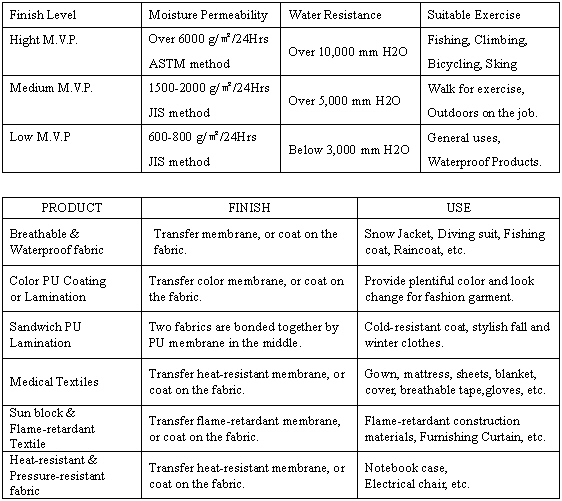 | Finish Level | Moisture Permeability | Water Resistance | Suitable Exercise |
|---|---|---|---|
| Hight M.V.P. | Over 6000 g/㎡/24Hrs ASTM method | Over 10,000 mm H2O | Fishing, Climbing, Bicycling, Sking |
| Medium M.V.P. | 1500-2000 g/㎡/24Hrs JIS method | Over 5,000 mm H2O | Walk for exercise, Outdoors on the job. |
| Low M.V.P | 600-800 g/㎡/24Hrs JIS method | Below 3,000 mm H2O | General uses, Waterproof Products. |

| PRODUCT | FINISH | USE |
|---|---|---|
| Breathable & Waterproof fabric | Transfer membrane, or coat on the fabric. | Snow Jacket, Diving suit, Fishing coat, Raincoat, etc. |
| Color PU Coating or Lamination | Transfer color membrane, or coat on the fabric. | Provide plentiful color and look change for fashion garment. |
| Sandwich PU Lamination | Two fabrics are bonded together by PU membrane in the middle. | Cold-resistant coat, stylish fall and winter clothes. |
| Medical Textiles | Transfer heat-resistant membrane, or coat on the fabric. | Gown, mattress, sheets, blanket, cover, breathable tape,gloves, etc. |
| Sun block & Flame-retardant Textile | Transfer flame-retardant membrane, or coat on the fabric. | Flame-retardant construction materials, Furnishing Curtain, etc. |
| Heat-resistant & Pressure-resistant fabric | Transfer heat-resistant membrane, or coat on the fabric. | Notebook case, Electrical chair, etc. |